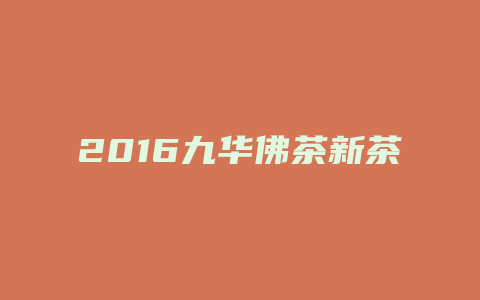 2016九华佛茶新茶